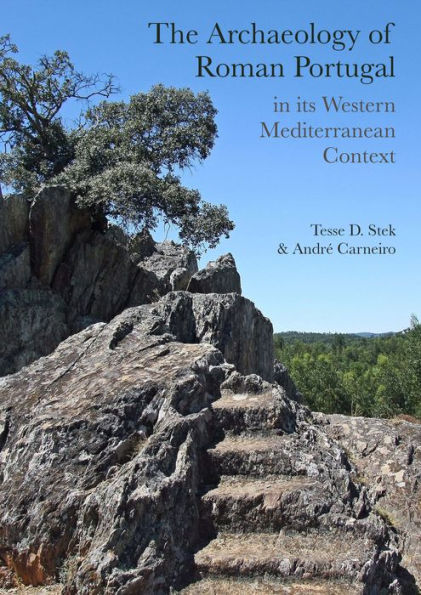 The Archaeology of Roman Portugal

in its Western Mediterranean Context

Tesse D. Stek
& André Carneiro